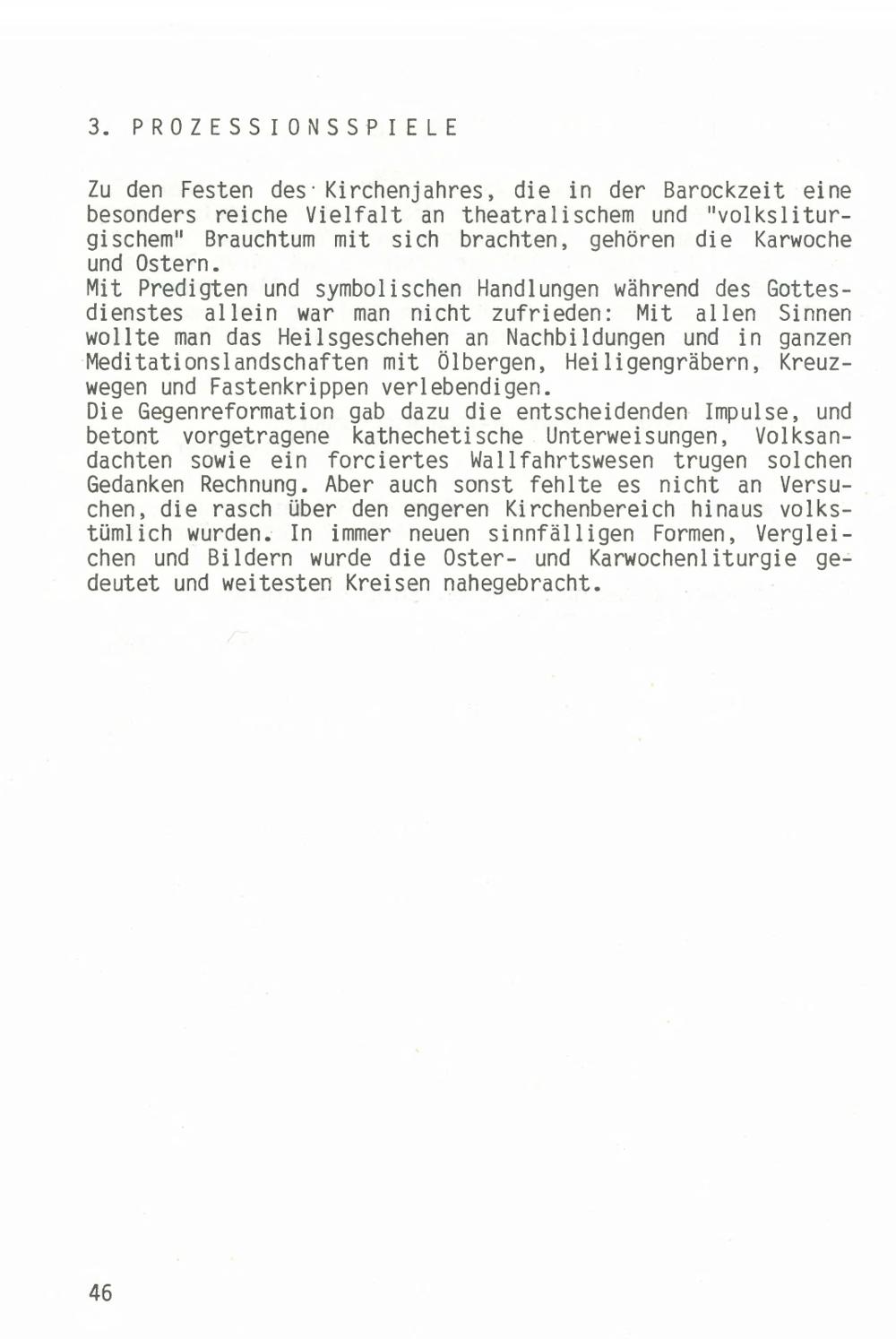 3. PROZESSIONSSPIELE

Zu den Festen des Kirchenjahres, die in der Barockzeit eine besonders reiche Vielfalt an theatralischem und "volksliturgischem" Brauchtum mit sich brachten, gehören die Karwoche und Ostern.
Mit Predigten und symbolischen Handlungen während des Gottesdienstes allein war man nicht zufrieden: Mit allen Sinnen wollte man das Heilsgeschehen an Nachbildungen und in ganzen Meditationslandschaften mit Ölbergen, Heiligengräbern, Kreuzwegen und Fastenkrippen verlebendigen.
Die Gegenreformation gab dazu die entscheidenden Impulse, und betont vorgetragene kathechetische Unterweisungen, Volksandachten sowie ein forciertes Wallfahrtswesen trugen solchen Gedanken Rechnung. Aber auch sonst fehlte es nicht an Versuchen, die rasch über den engeren Kirchenbereich hinaus volkstümlich wurden. In immer neuen sinnfälligen Formen, Vergleichen und Bildern wurde die Oster- und Karwochenliturgie gedeutet und weitesten Kreisen nahegebracht.

46